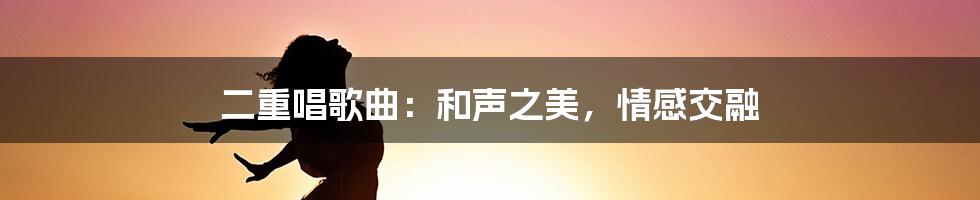 二重唱歌曲：和声之美，情感交融